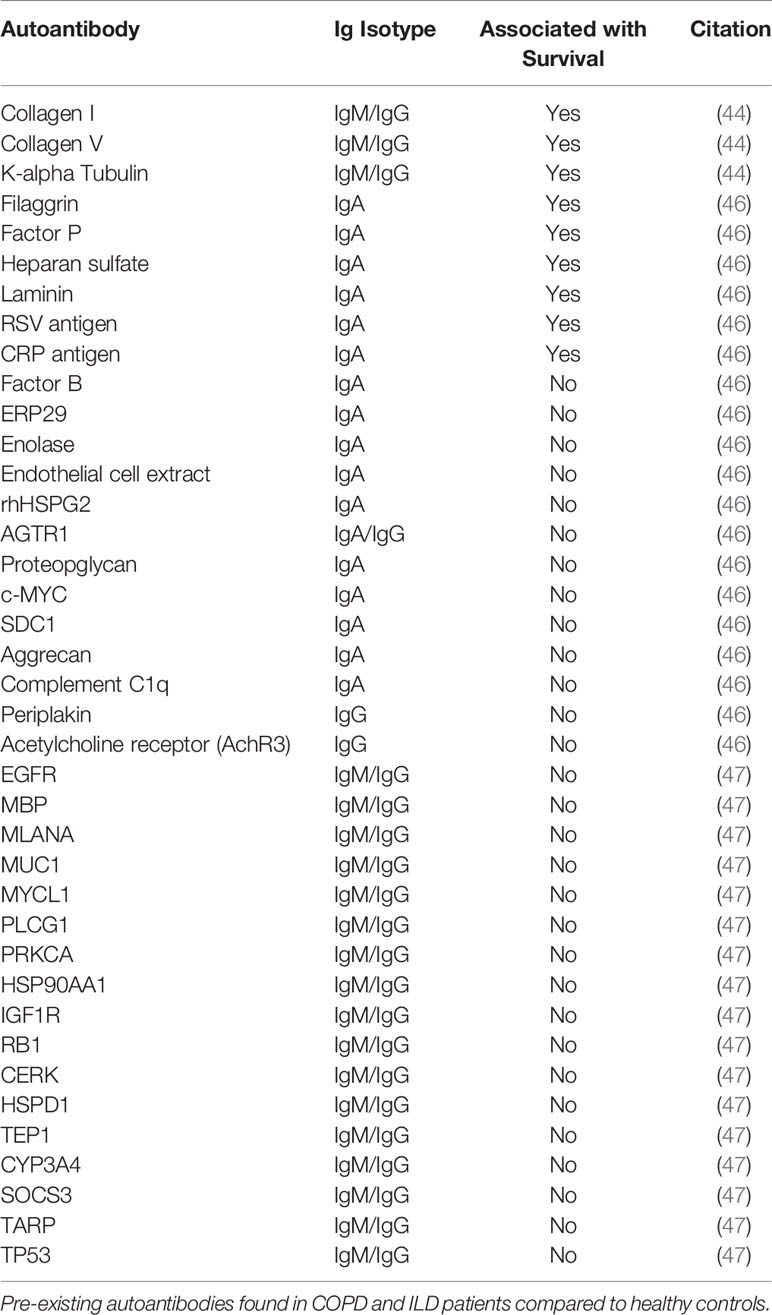 | Autoantibody | Ig Isotype | Associated with Survival | Citation |
|---|---|---|---|
| Collagen I | IgM/IgG | Yes | (44) |
| Collagen V | IgM/IgG | Yes | (44) |
| K-alpha Tubulin | IgM/IgG | Yes | (44) |
| Filaggrin | IgA | Yes | (46) |
| Factor P | IgA | Yes | (46) |
| Heparan sulfate | IgA | Yes | (46) |
| Laminin | IgA | Yes | (46) |
| RSV antigen | IgA | Yes | (46) |
| CRP antigen | IgA | Yes | (46) |
| Factor B | IgA | No | (46) |
| ERP29 | IgA | No | (46) |
| Enolase | IgA | No | (46) |
| Endothelial cell extract | IgA | No | (46) |
| rhHSPG2 | IgA | No | (46) |
| AGTR1 | IgA/IgG | No | (46) |
| Proteopglycan | IgA | No | (46) |
| c-MYC | IgA | No | (46) |
| SDC1 | IgA | No | (46) |
| Aggrecan | IgA | No | (46) |
| Complement C1q | IgA | No | (46) |
| Periplakin | IgG | No | (46) |
| Acetylcholine receptor (AchR3) | IgG | No | (46) |
| EGFR | IgM/IgG | No | (47) |
| MBP | IgM/IgG | No | (47) |
| MLANA | IgM/IgG | No | (47) |
| MUC1 | IgM/IgG | No | (47) |
| MYCL1 | IgM/IgG | No | (47) |
| PLCG1 | IgM/IgG | No | (47) |
| PRKCA | IgM/IgG | No | (47) |
| HSP90AA1 | IgM/IgG | No | (47) |
| IGF1R | IgM/IgG | No | (47) |
| RB1 | IgM/IgG | No | (47) |
| CERK | IgM/IgG | No | (47) |
| HSPD1 | IgM/IgG | No | (47) |
| TEP1 | IgM/IgG | No | (47) |
| CYP3A4 | IgM/IgG | No | (47) |
| SOCS3 | IgM/IgG | No | (47) |
| TARP | IgM/IgG | No | (47) |
| TP53 | IgM/IgG | No | (47) |

Pre-existing autoantibodies found in COPD and ILD patients compared to healthy controls.